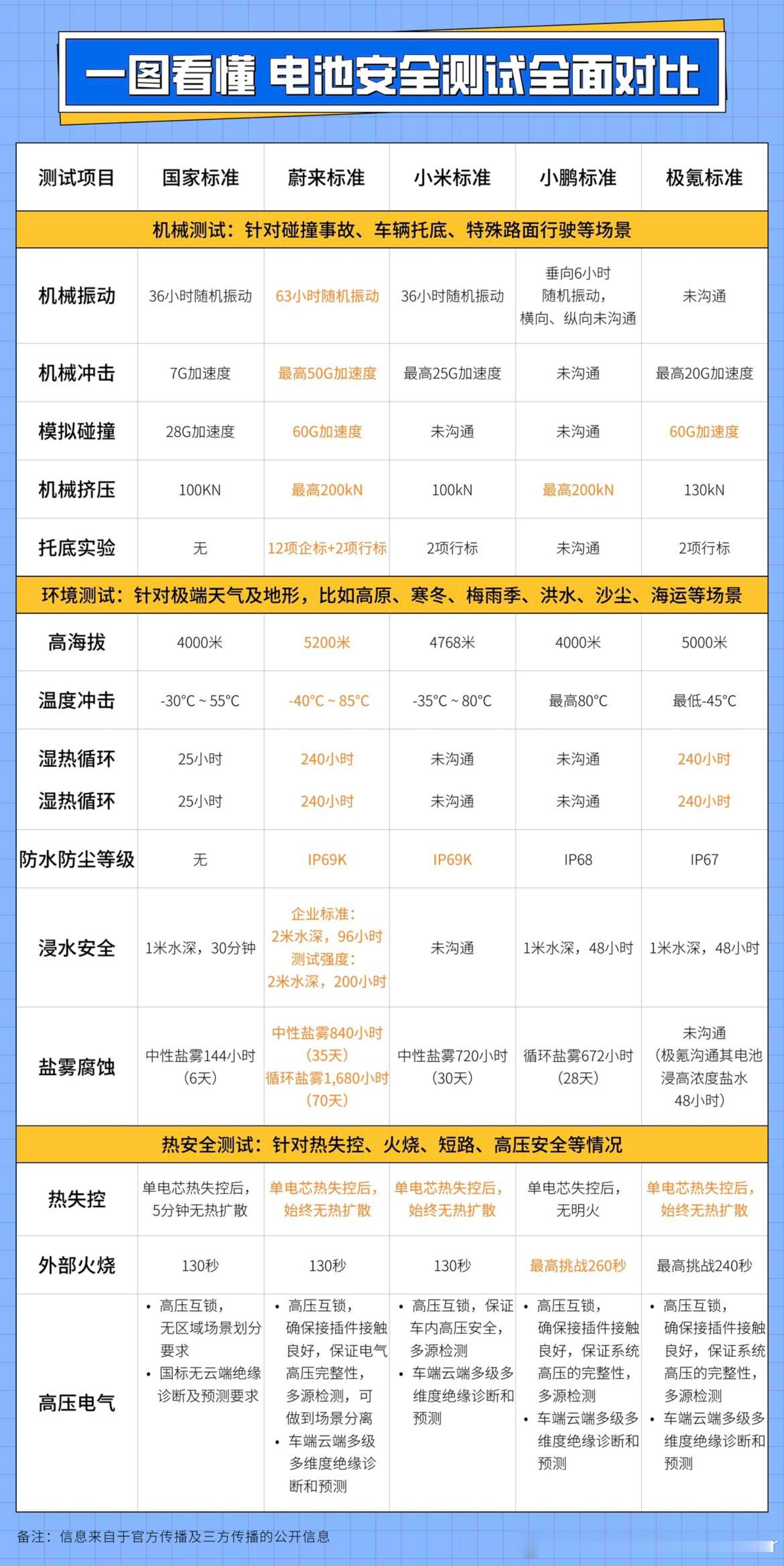 一图看懂 电池安全测试全面对比

| 测试项目 | 国家标准 | 蔚来标准 | 小米标准 | 小鹏标准 | 极氪标准 |
|---|---|---|---|---|---|
| 机械测试：针对碰撞事故、车辆托底、特殊路面行驶等场景 | | | | | |
| 机械振动 | 36小时随机振动 | 63小时随机振动 | 36小时随机振动 | 垂向6小时随机振动，横向、纵向未沟通 | 未沟通 |
| 机械冲击 | 7G加速度 | 最高50G加速度 | 最高25G加速度 | 未沟通 | 最高20G加速度 |
| 模拟碰撞 | 28G加速度 | 60G加速度 | 未沟通 | 未沟通 | 60G加速度 |
| 机械挤压 | 100KN | 最高200kN | 100kN | 最高200kN | 130kN |
| 托底实验 | 无 | 12项企标+2项行标 | 2项行标 | 未沟通 | 2项行标 |
| 环境测试：针对极端天气及地形，比如高原、寒冬、梅雨季、洪水、沙尘、海运等场景 | | | | | |
| 高海拔 | 4000米 | 5200米 | 4768米 | 4000米 | 5000米 |
| 温度冲击 | -30°C ~ 55°C | -40°C ~ 85°C | -35°C ~ 80°C | 最高80°C | 最低-45°C |
| 湿热循环 | 25小时 | 240小时 | 未沟通 | 未沟通 | 240小时 |
| 湿热循环 | 25小时 | 240小时 | 未沟通 | 未沟通 | 240小时 |
| 防水防尘等级 | 无 | IP69K | IP69K | IP68 | IP67 |
| 浸水安全 | 1米水深，30分钟 | 企业标准：2米水深，96小时 测试强度：2米水深，200小时 | 未沟通 | 1米水深，48小时 | 1米水深，48小时 |
| 盐雾腐蚀 | 中性盐雾144小时（6天） | 中性盐雾840小时（35天）循环盐雾1,680小时（70天） | 中性盐雾720小时（30天） | 循环盐雾672小时（28天） | 未沟通（极氪沟通其电池浸高浓度盐水48小时） |
| 热安全测试：针对热失控、火烧、短路、高压安全等情况 | | | | | |
| 热失控 | 单电芯热失控后，5分钟无热扩散 | 单电芯热失控后，始终无热扩散 | 单电芯热失控后，始终无热扩散 | 单电芯失控后，无明火 | 单电芯热失控后，始终无热扩散 |
| 外部火烧 | 130秒 | 130秒 | 130秒 | 最高挑战260秒 | 最高挑战240秒 |
| 高压电气 | • 高压互锁，无区域场景划分要求 • 国标无云端绝缘诊断及预测要求 | • 高压互锁，确保接插件接触良好，保证电气高压完整性，多源检测，可做到场景分离 • 车端云端多级多维度绝缘诊断和预测 | • 高压互锁，保证车内高压安全，多源检测 • 车端云端多级多维度绝缘诊断和预测 | • 高压互锁，确保接插件接触良好，保证系统高压的完整性，多源检测 • 车端云端多级多维度绝缘诊断和预测 | • 高压互锁，确保接插件接触良好，保证系统高压的完整性，多源检测 • 车端云端多级多维度绝缘诊断和预测 |

备注：信息来自于官方传播及三方传播的公开信息